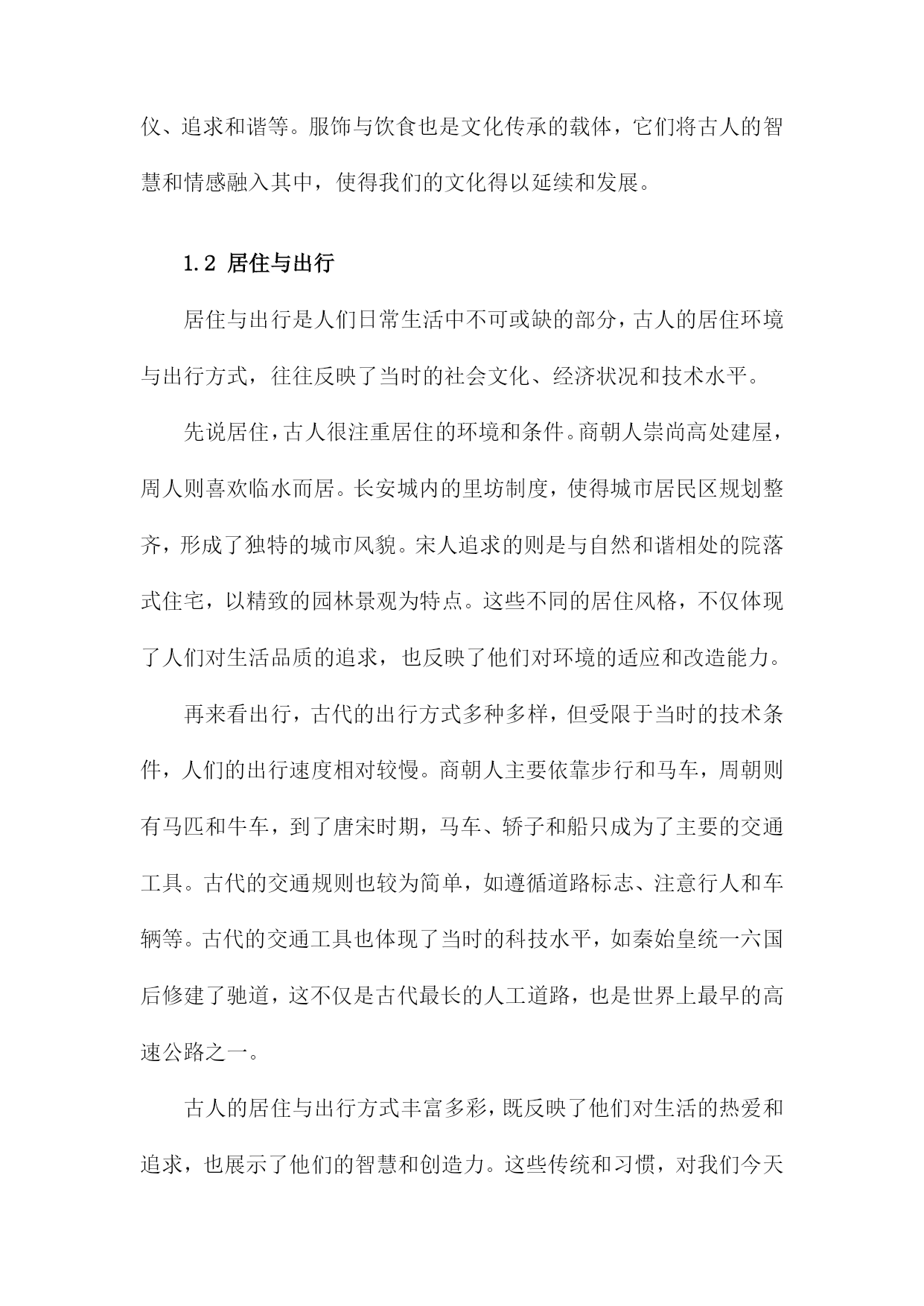 仪、追求和谐等。服饰与饮食也是文化传承的载体，它们将古人的智慧和情感融入其中，使得我们的文化得以延续和发展。

1.2 居住与出行

居住与出行是人们日常生活中不可或缺的部分，古人的居住环境与出行方式，往往反映了当时的社会文化、经济状况和技术水平。

先说居住，古人很注重居住的环境和条件。商朝人崇尚高处建屋，周人则喜欢临水而居。长安城内的里坊制度，使得城市居民区规划整齐，形成了独特的城市风貌。宋人追求的则是与自然和谐相处的院落式住宅，以精致的园林景观为特点。这些不同的居住风格，不仅体现了人们对生活品质的追求，也反映了他们对环境的适应和改造能力。

再来看出行，古代的出行方式多种多样，但受限于当时的技术条件，人们的出行速度相对较慢。商朝人主要依靠步行和马车，周朝则有马匹和牛车，到了唐宋时期，马车、轿子和船只成为了主要的交通工具。古代的交通规则也较为简单，如遵循道路标志、注意行人和车辆等。古代的交通工具也体现了当时的科技水平，如秦始皇统一六国后修建了驰道，这不仅是古代最长的人工道路，也是世界上最早的高速公路之一。

古人的居住与出行方式丰富多彩，既反映了他们对生活的热爱和追求，也展示了他们的智慧和创造力。这些传统和习惯，对我们今天